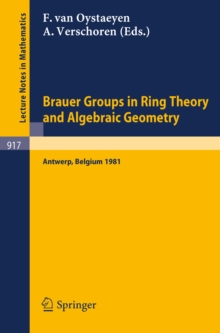 Lecture Notes in Mathematics

F. van Oystaeyen
A. Verschoren (Eds.)

Brauer Groups in Ring Theory and Algebraic Geometry

917

Antwerp, Belgium 1981

Springer